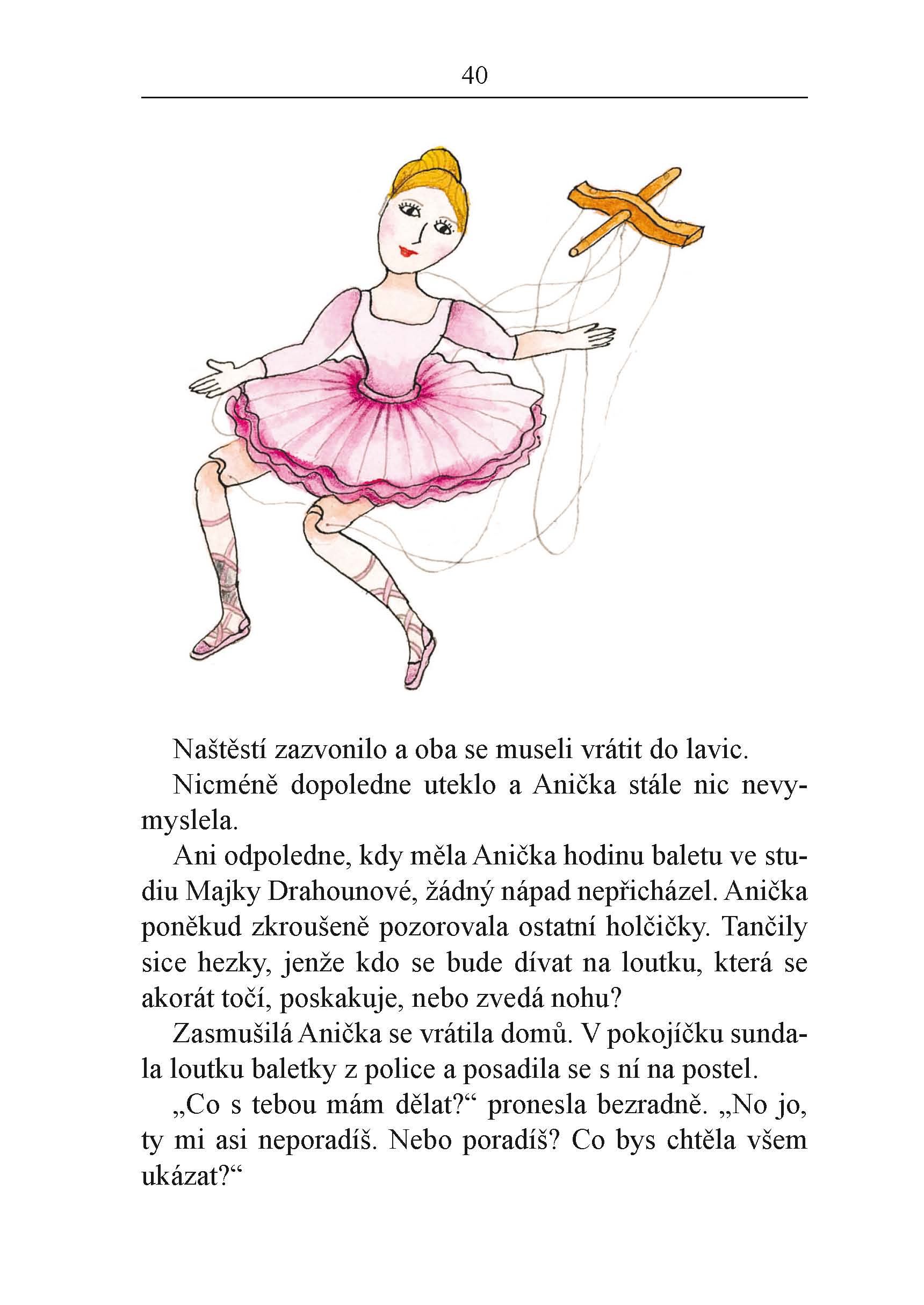 40

Naštěstí zazvonilo a oba se museli vrátit do lavic.

Nicméně dopoledne uteklo a Anička stále nic nevymyslela.

Ani odpoledne, kdy měla Anička hodinu baletu ve studiu Majky Drahounové, žádný nápad nepřicházel. Anička poněkud zkroušeně pozorovala ostatní holčičky. Tančily sice hezky, jenže kdo se bude dívat na loutku, která se akorát točí, poskakuje, nebo zvedá nohu?

Zasmušilá Anička se vrátila domů. V pokojíčku sundala loutku baletky z police a posadila se s ní na postel.

„Co s tebou mám dělat?“ pronesla bezradně. „No jo, ty mi asi neporadíš. Nebo poradíš? Co bys chtěla všem ukázat?“